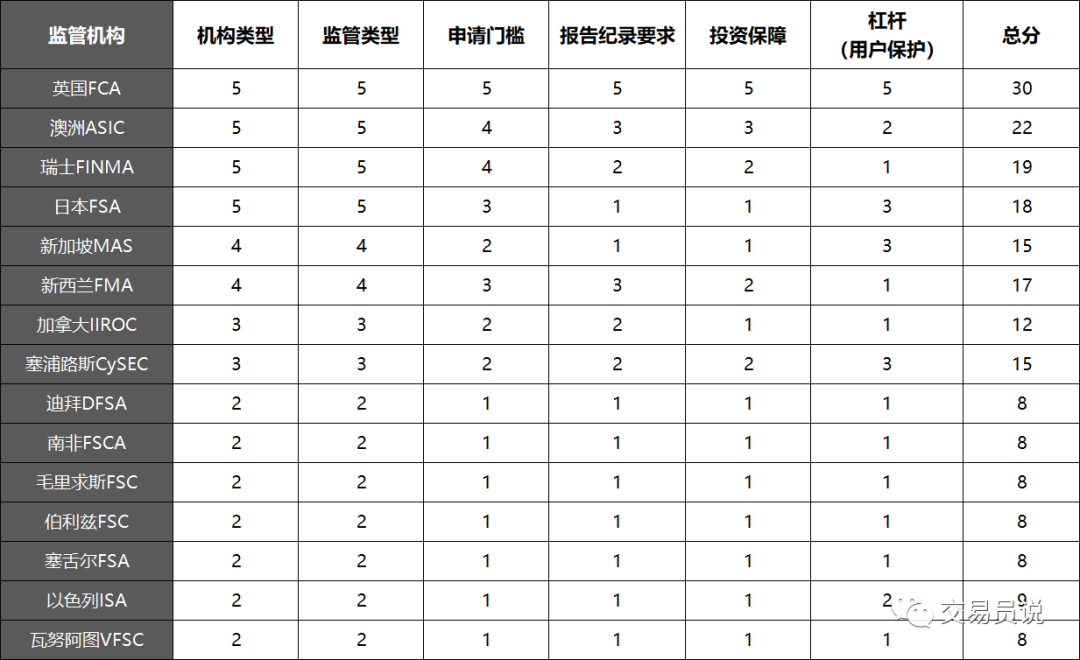 | 监管机构 | 机构类型 | 监管类型 | 申请门槛 | 报告纪录要求 | 投资保障 | 杠杆（用户保护） | 总分 |
|---|---|---|---|---|---|---|---|
| 英国FCA | 5 | 5 | 5 | 5 | 5 | 5 | 30 |
| 澳洲ASIC | 5 | 5 | 4 | 3 | 3 | 2 | 22 |
| 瑞士FINMA | 5 | 5 | 4 | 2 | 2 | 1 | 19 |
| 日本FSA | 5 | 5 | 3 | 1 | 1 | 3 | 18 |
| 新加坡MAS | 4 | 4 | 2 | 1 | 1 | 3 | 15 |
| 新西兰FMA | 4 | 4 | 3 | 3 | 2 | 1 | 17 |
| 加拿大IIROC | 3 | 3 | 2 | 2 | 1 | 1 | 12 |
| 塞浦路斯CySEC | 3 | 3 | 2 | 2 | 2 | 3 | 15 |
| 迪拜DFSA | 2 | 2 | 1 | 1 | 1 | 1 | 8 |
| 南非FSCA | 2 | 2 | 1 | 1 | 1 | 1 | 8 |
| 毛里求斯FSC | 2 | 2 | 1 | 1 | 1 | 1 | 8 |
| 伯利兹FSC | 2 | 2 | 1 | 1 | 1 | 1 | 8 |
| 塞舌尔FSA | 2 | 2 | 1 | 1 | 1 | 1 | 8 |
| 以色列ISA | 2 | 2 | 1 | 1 | 1 | 2 | 9 |
| 瓦努阿图VFSC | 2 | 2 | 1 | 1 | 1 | 1 | 8 |

交易员说